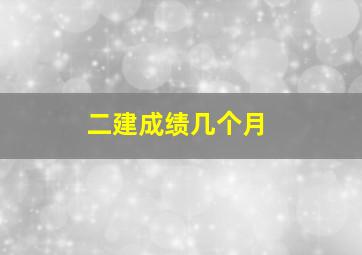 二建成绩几个月